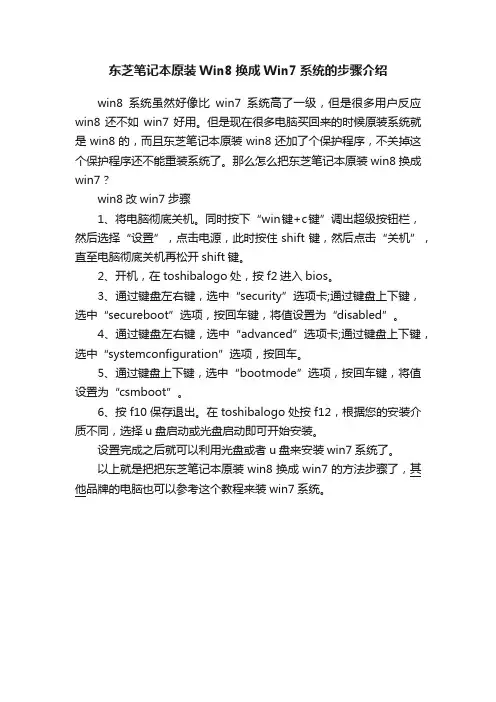 东芝笔记本原装 Win8 换成 Win7 系统的步骤介绍

win8 系统虽然好像比 win7 系统高了一级，但是很多用户反应 win8 还不如 win7 好用。但是现在很多电脑买回来的时候原装系统就是 win8 的，而且东芝笔记本原装 win8 还加了个保护程序，不关掉这个保护程序还不能重装系统了。那么怎么把东芝笔记本原装 win8 换成 win7？

win8 改 win7 步骤

1、将电脑彻底关机。同时按下“win键+c键”调出超级按钮栏，然后选择“设置”，点击电源，此时按住 shift 键，然后点击“关机”，直至电脑彻底关机再松开 shift 键。

2、开机，在 toshibalogo 处，按 f2 进入 bios。

3、通过键盘左右键，选中“security”选项卡;通过键盘上下键，选中“secureboot”选项，按回车键，将值设置为“disabled”。

4、通过键盘左右键，选中“advanced”选项卡;通过键盘上下键，选中“systemconfiguration”选项，按回车。

5、通过键盘上下键，选中“bootmode”选项，按回车键，将值设置为“csmboot”。

6、按 f10 保存退出。在 toshibalogo 处按 f12，根据您的安装介质不同，选择 u 盘启动或光盘启动即可开始安装。

设置完成之后就可以利用光盘或者 u 盘来安装 win7 系统了。

以上就是把把东芝笔记本原装 win8 换成 win7 的方法步骤了，其他品牌的电脑也可以参考这个教程来装 win7 系统。